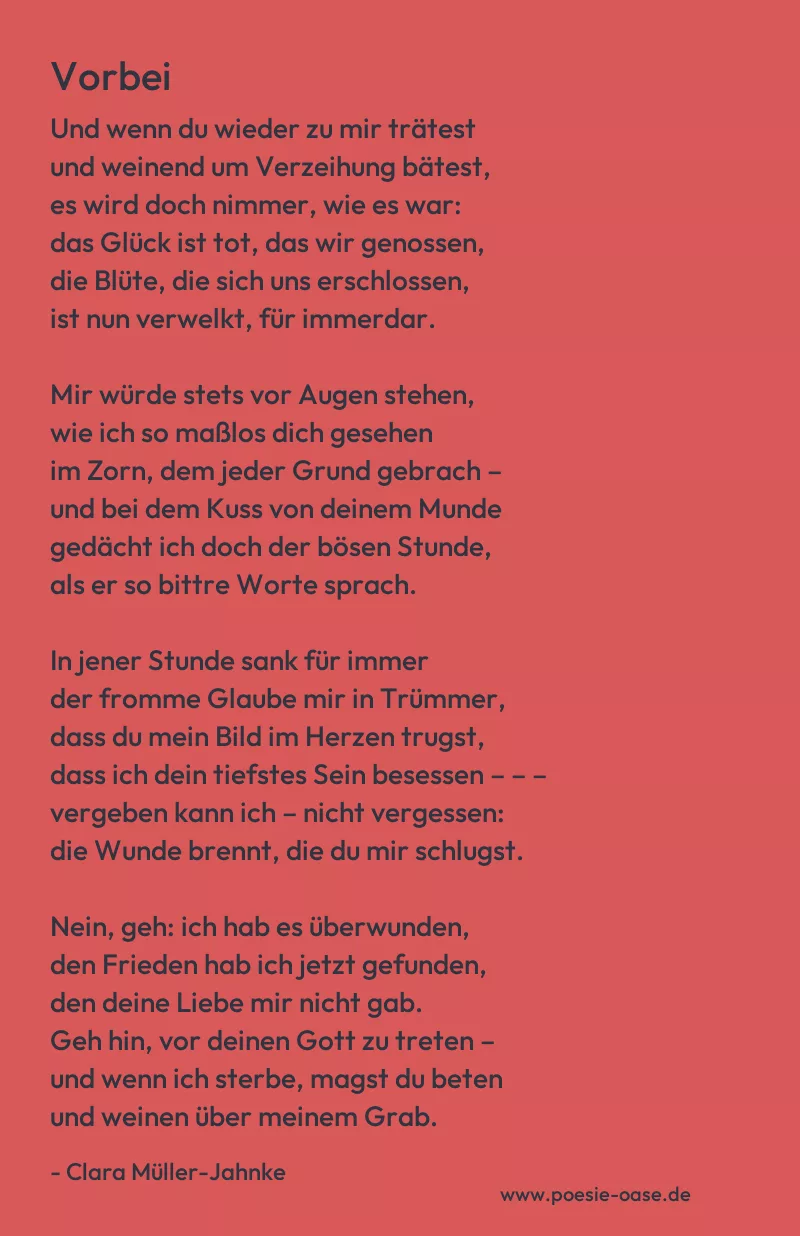 Vorbei

Und wenn du wieder zu mir trätest
und weinend um Verzeihung bätest,
es wird doch nimmer, wie es war:
das Glück ist tot, das wir genossen,
die Blüte, die sich uns erschlossen,
ist nun verwelkt, für immerdar.

Mir würde stets vor Augen stehen,
wie ich so maßlos dich gesehen
im Zorn, dem jeder Grund gebrach –
und bei dem Kuss von deinem Munde
gedächt ich doch der bösen Stunde,
als er so bittre Worte sprach.

In jener Stunde sank für immer
der fromme Glaube mir in Trümmer,
dass du mein Bild im Herzen trugst,
dass ich dein tiefstes Sein besessen – – –
vergeben kann ich – nicht vergessen:
die Wunde brennt, die du mir schlugst.

Nein, geh: ich hab es überwunden,
den Frieden hab ich jetzt gefunden,
den deine Liebe mir nicht gab.
Geh hin, vor deinen Gott zu treten –
und wenn ich sterbe, magst du beten
und weinen über meinem Grab.

- Clara Müller-Jahnke

www.poesie-oase.de